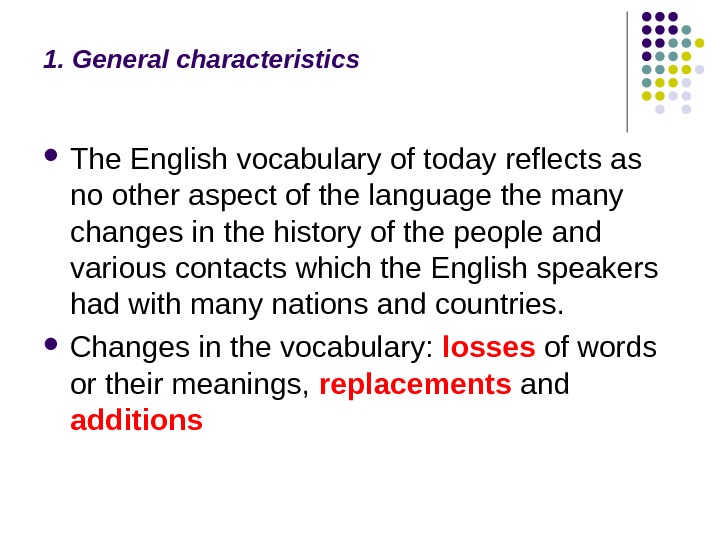 1. General characteristics

• The English vocabulary of today reflects as no other aspect of the language the many changes in the history of the people and various contacts which the English speakers had with many nations and countries.
• Changes in the vocabulary: losses of words or their meanings, replacements and additions